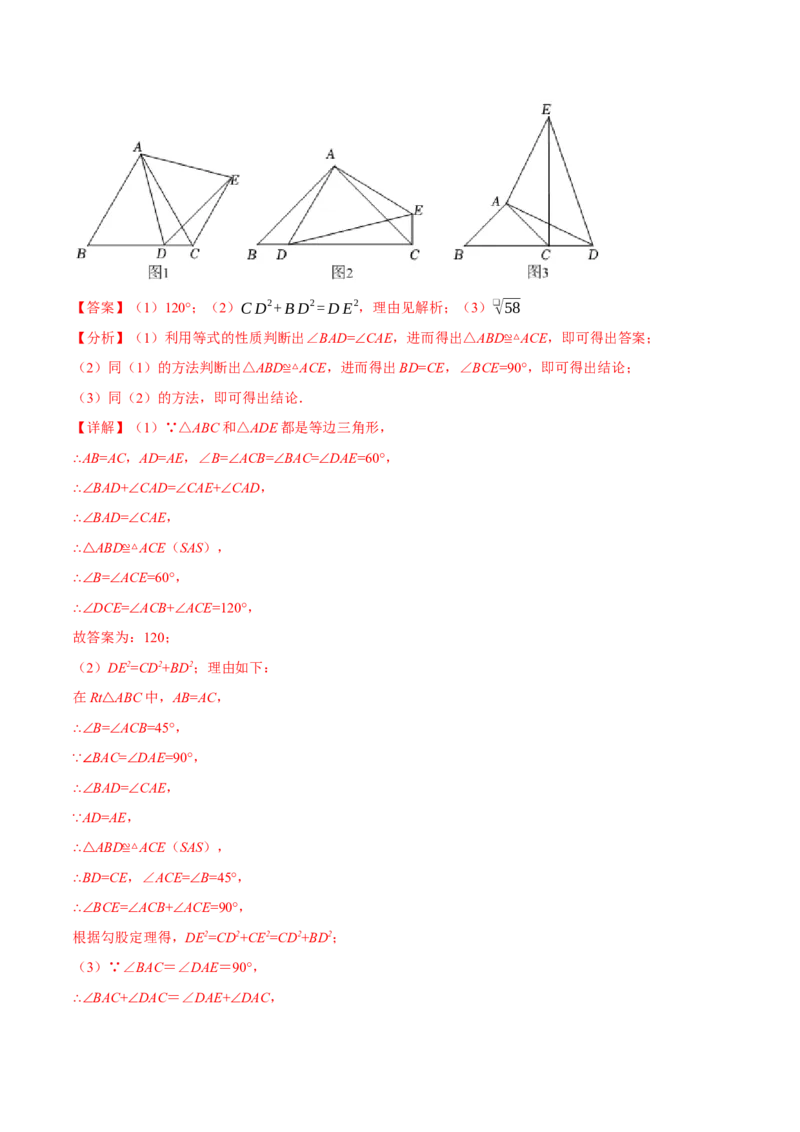 A
E
B D C
图1

A
E
B D C
图2

E
A
B C D
图3

【答案】（1）120°；（2）$CD^2+BD^2=DE^2$，理由见解析；（3）$\sqrt{58}$

【分析】（1）利用等式的性质判断出∠BAD=∠CAE，进而得出△ABD≌△ACE，即可得出答案；

（2）同（1）的方法判断出△ABD≌△ACE，进而得出BD=CE，∠BCE=90°，即可得出结论；

（3）同（2）的方法，即可得出结论.

【详解】（1）∵△ABC和△ADE都是等边三角形，

∴AB=AC，AD=AE，∠B=∠ACB=∠BAC=∠DAE=60°，

∴∠BAD+∠CAD=∠CAE+∠CAD，

∴∠BAD=∠CAE，

∴△ABD≌△ACE（SAS），

∴∠B=∠ACE=60°，

∴∠DCE=∠ACB+∠ACE=120°，

故答案为：120；

（2）$DE^2=CD^2+BD^2$；理由如下：

在Rt△ABC中，AB=AC，

∴∠B=∠ACB=45°，

∵∠BAC=∠DAE=90°，

∴∠BAD=∠CAE，

∵AD=AE，

∴△ABD≌△ACE（SAS），

∴BD=CE，∠ACE=∠B=45°，

∴∠BCE=∠ACB+∠ACE=90°，

根据勾股定理得，$DE^2=CD^2+CE^2=CD^2+BD^2$；

（3）∵∠BAC＝∠DAE＝90°，

∴∠BAC+∠DAC＝∠DAE+∠DAC，